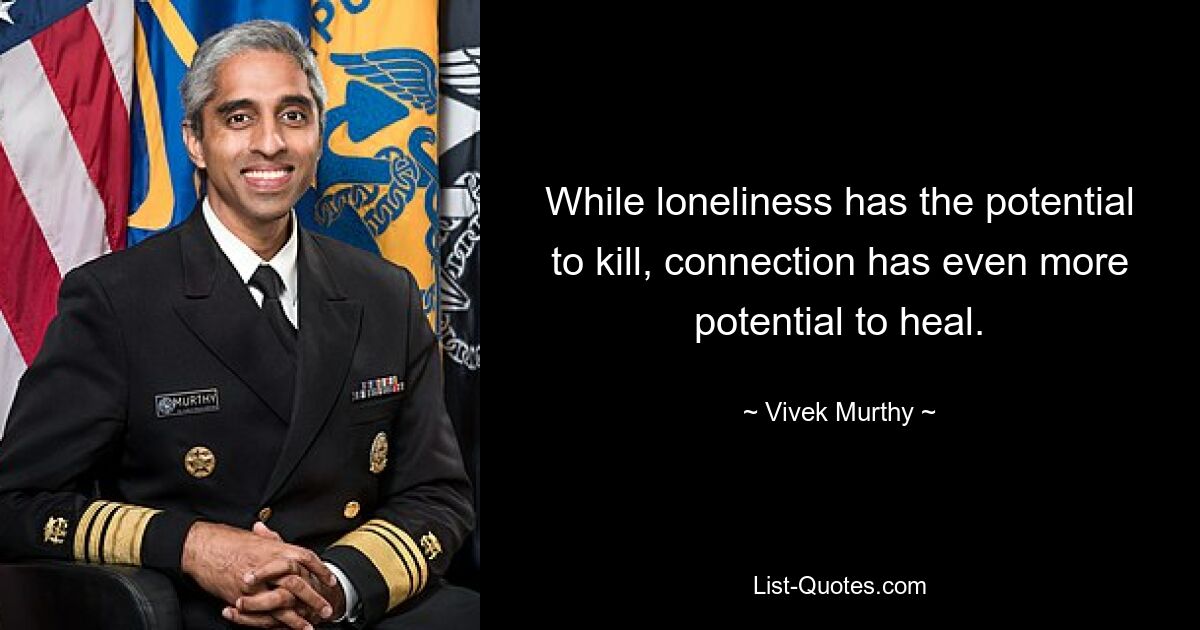 MURTHY

While loneliness has the potential to kill, connection has even more potential to heal.

~ Vivek Murthy ~

List-Quotes.com